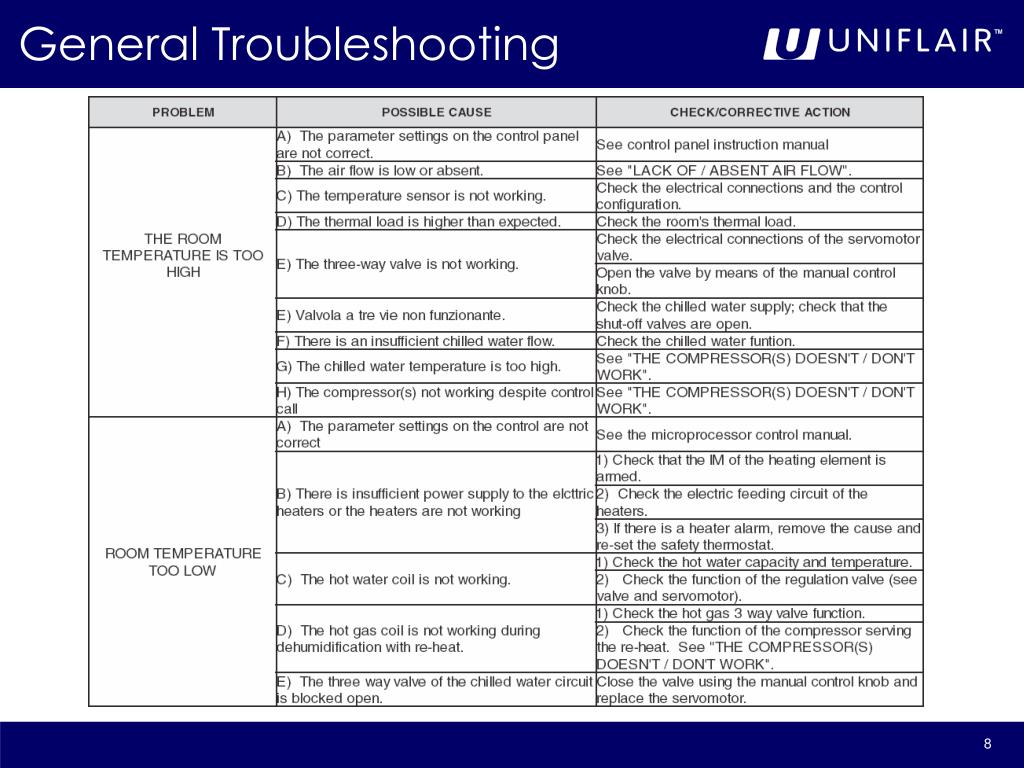 General Troubleshooting

UNIFLAIR™

| PROBLEM | POSSIBLE CAUSE | CHECK/CORRECTIVE ACTION |
|---|---|---|
| THE ROOM TEMPERATURE IS TOO HIGH | A) The parameter settings on the control panel are not correct. | See control panel instruction manual |
| | B) The air flow is low or absent. | See "LACK OF / ABSENT AIR FLOW". |
| | C) The temperature sensor is not working. | Check the electrical connections and the control configuration. |
| | D) The thermal load is higher than expected. | Check the room's thermal load. |
| | E) The three-way valve is not working. | Check the electrical connections of the servomotor valve. |
| | | Open the valve by means of the manual control knob. |
| | E) Valvola a tre vie non funzionante. | Check the chilled water supply; check that the shut-off valves are open. |
| | F) There is an insufficient chilled water flow. | Check the chilled water funtion. |
| | G) The chilled water temperature is too high. | See "THE COMPRESSOR(S) DOESN'T / DON'T WORK". |
| | H) The compressor(s) not working despite control call | See "THE COMPRESSOR(S) DOESN'T / DON'T WORK". |
| ROOM TEMPERATURE TOO LOW | A) The parameter settings on the control are not correct | See the microprocessor control manual. |
| | B) There is insufficient power supply to the elcttric heaters or the heaters are not working | 1) Check that the IM of the heating element is armed. |
| | | 2) Check the electric feeding circuit of the heaters. |
| | | 3) If there is a heater alarm, remove the cause and re-set the safety thermostat. |
| | C) The hot water coil is not working. | 1) Check the hot water capacity and temperature. |
| | | 2) Check the function of the regulation valve (see valve and servomotor). |
| | D) The hot gas coil is not working during dehumidification with re-heat. | 1) Check the hot gas 3 way valve function. |
| | | 2) Check the function of the compressor serving the re-heat. See "THE COMPRESSOR(S) DOESN'T / DON'T WORK". |
| | E) The three way valve of the chilled water circuit is blocked open. | Close the valve using the manual control knob and replace the servomotor. |

8